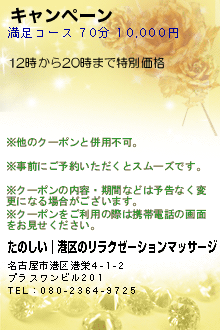 キャンペーン
満足コース 70分 10,000円

12時から20時まで特別価格

※他のクーポンと併用不可。

※事前にご予約いただくとスムーズです。

※クーポンの内容・期間などは予告なく変更になる場合がございます。
※クーポンをご利用の際は携帯電話の画面をお見せください。

たのしい｜港区のリラクゼーションマッサージ

名古屋市港区港栄4-1-2
プラスワンビル201
TEL：080-2364-9725